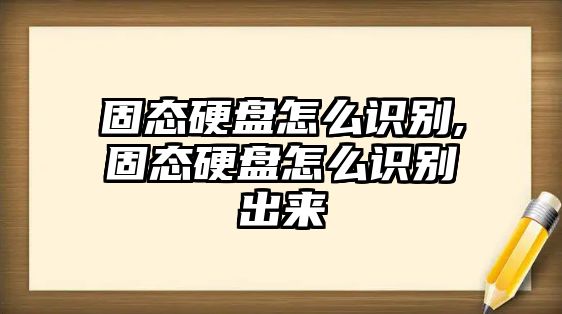 固态硬盘怎么识别,固态硬盘怎么识别出来